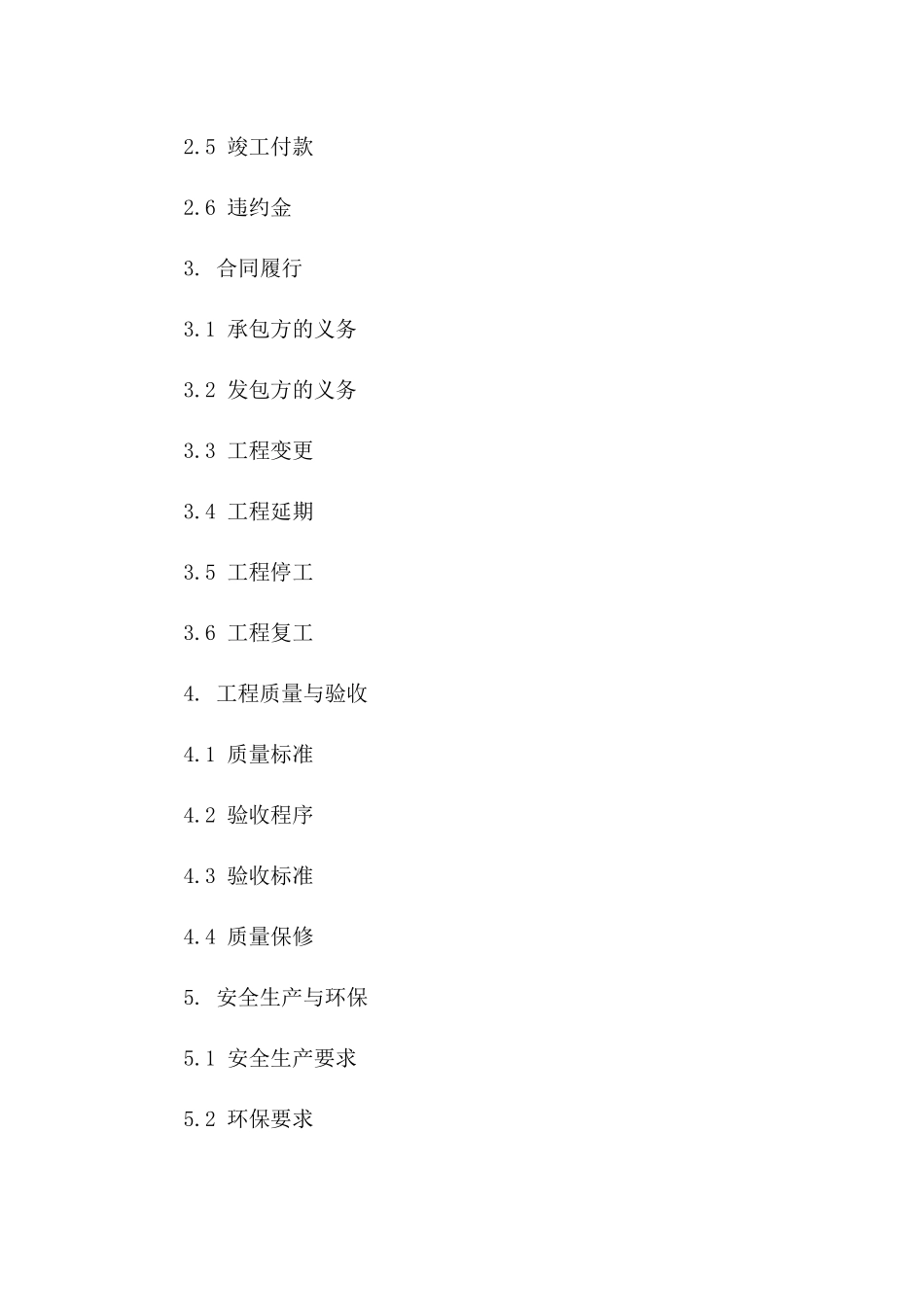 2.5 竣工付款

2.6 违约金

3. 合同履行

3.1 承包方的义务

3.2 发包方的义务

3.3 工程变更

3.4 工程延期

3.5 工程停工

3.6 工程复工

4. 工程质量与验收

4.1 质量标准

4.2 验收程序

4.3 验收标准

4.4 质量保修

5. 安全生产与环保

5.1 安全生产要求

5.2 环保要求